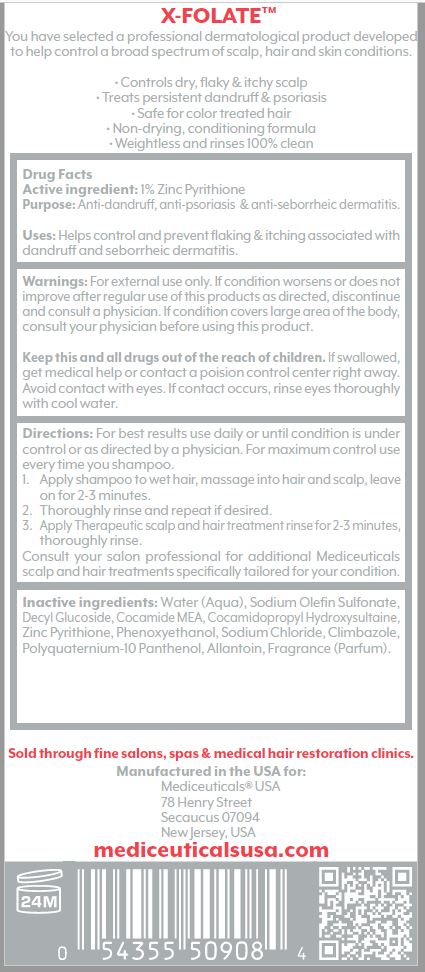 X-FOLATE™

You have selected a professional dermatological product developed to help control a broad spectrum of scalp, hair and skin conditions.

• Controls dry, flaky & itchy scalp
• Treats persistent dandruff & psoriasis
• Safe for color treated hair
• Non-drying, conditioning formula
• Weightless and rinses 100% clean

Drug Facts
Active ingredient: 1% Zinc Pyrithione
Purpose: Anti-dandruff, anti-psoriasis & anti-seborrheic dermatitis.

Uses: Helps control and prevent flaking & itching associated with dandruff and seborrheic dermatitis.

Warnings: For external use only. If condition worsens or does not improve after regular use of this products as directed, discontinue and consult a physician. If condition covers large area of the body, consult your physician before using this product.

Keep this and all drugs out of the reach of children. If swallowed, get medical help or contact a poision control center right away. Avoid contact with eyes. If contact occurs, rinse eyes thoroughly with cool water.

Directions: For best results use daily or until condition is under control or as directed by a physician. For maximum control use every time you shampoo.
1. Apply shampoo to wet hair, massage into hair and scalp, leave on for 2-3 minutes.
2. Thoroughly rinse and repeat if desired.
3. Apply Therapeutic scalp and hair treatment rinse for 2-3 minutes, thoroughly rinse.
Consult your salon professional for additional Mediceuticals scalp and hair treatments specifically tailored for your condition.

Inactive ingredients: Water (Aqua), Sodium Olefin Sulfonate, Decyl Glucoside, Cocamide MEA, Cocamidopropyl Hydroxysultaine, Zinc Pyrithione, Phenoxyethanol, Sodium Chloride, Climbazole, Polyquaternium-10 Panthenol, Allantoin, Fragrance (Parfum).

Sold through fine salons, spas & medical hair restoration clinics.
Manufactured in the USA for:
Mediceuticals® USA
78 Henry Street
Secaucus 07094
New Jersey, USA
mediceuticalsusa.com

24M

0 54355 50908 4